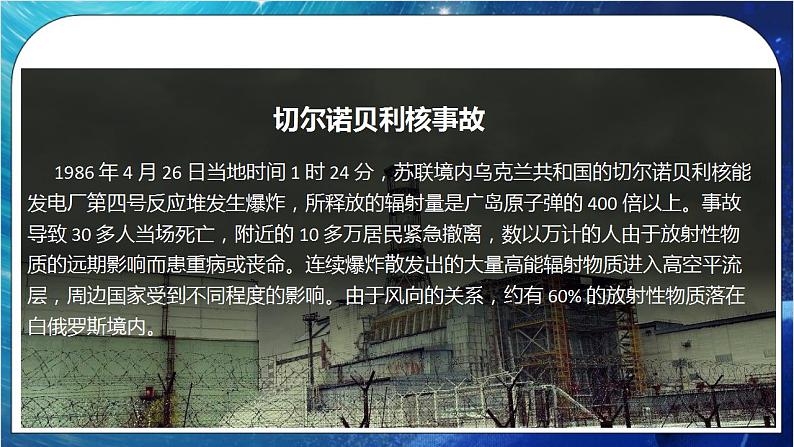 切尔诺贝利核事故

1986 年 4 月 26 日当地时间 1 时 24 分，苏联境内乌克兰共和国的切尔诺贝利核能发电厂第四号反应堆发生爆炸，所释放的辐射量是广岛原子弹的 400 倍以上。事故导致 30 多人当场死亡，附近的 10 多万居民紧急撤离，数以万计的人由于放射性物质的远期影响而患重病或丧命。连续爆炸散发出的大量高能辐射物质进入高空平流层，周边国家受到不同程度的影响。由于风向的关系，约有 60% 的放射性物质落在白俄罗斯境内。